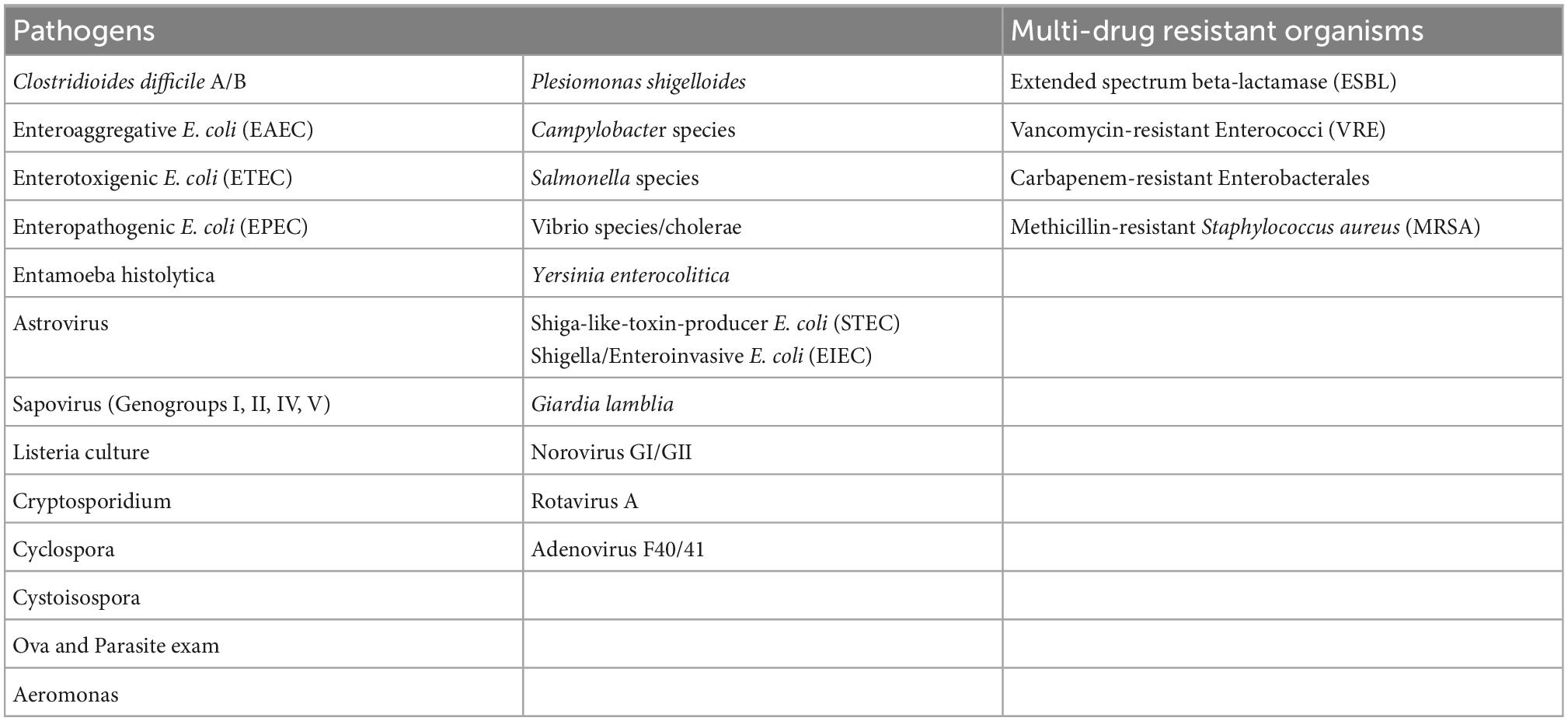 | Pathogens | | Multi-drug resistant organisms |
|---|---|---|
| Clostridioides difficile A/B | Plesiomonas shigelloides | Extended spectrum beta-lactamase (ESBL) |
| Enteroaggregative E. coli (EAEC) | Campylobacter species | Vancomycin-resistant Enterococci (VRE) |
| Enterotoxigenic E. coli (ETEC) | Salmonella species | Carbapenem-resistant Enterobacterales |
| Enteropathogenic E. coli (EPEC) | Vibrio species/cholerae | Methicillin-resistant Staphylococcus aureus (MRSA) |
| Entamoeba histolytica | Yersinia enterocolitica | |
| Astrovirus | Shiga-like-toxin-producer E. coli (STEC) Shigella/Enteroinvasive E. coli (EIEC) | |
| Sapovirus (Genogroups I, II, IV, V) | Giardia lamblia | |
| Listeria culture | Norovirus GI/GII | |
| Cryptosporidium | Rotavirus A | |
| Cyclospora | Adenovirus F40/41 | |
| Cystoisospora | | |
| Ova and Parasite exam | | |
| Aeromonas | | |